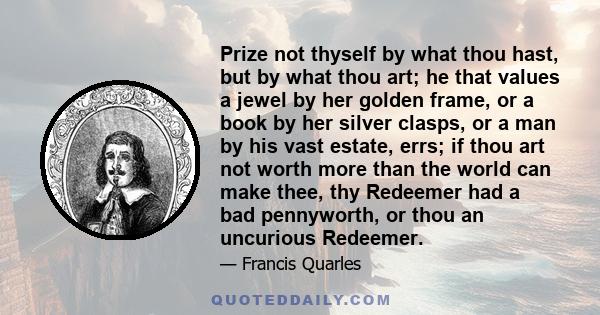 Prize not thyself by what thou hast, but by what thou art; he that values a jewel by her golden frame, or a book by her silver clasps, or a man by his vast estate, errs; if thou art not worth more than the world can make thee, thy Redeemer had a bad pennyworth, or thou an uncurious Redeemer.

— Francis Quarles

QUOTEDDAILY.COM